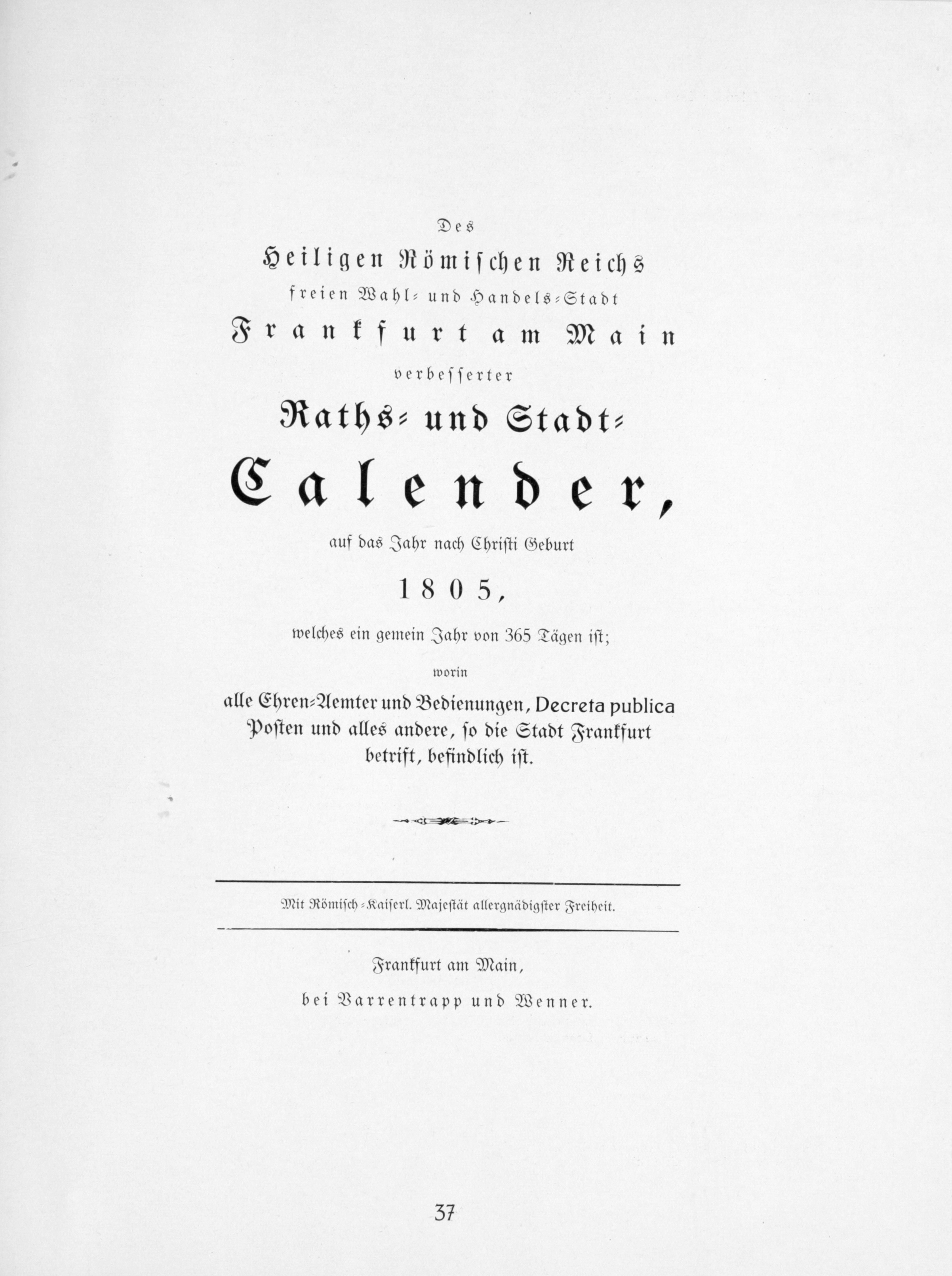 Des
Heiligen Römischen Reichs
freien Wahl- und Handels-Stadt
Frankfurt am Main
verbesserter
Raths- und Stadt-
Calender,
auf das Jahr nach Christi Geburt
1805,
welches ein gemein Jahr von 365 Tägen ist;
worin
alle Ehren-Aemter und Bedienungen, Decreta publica
Posten und alles andere, so die Stadt Frankfurt
betrift, befindlich ist.

Mit Römisch-Kaiserl. Majestät allergnädigster Freiheit.

Frankfurt am Main,
bei Varrentrapp und Wenner.

37